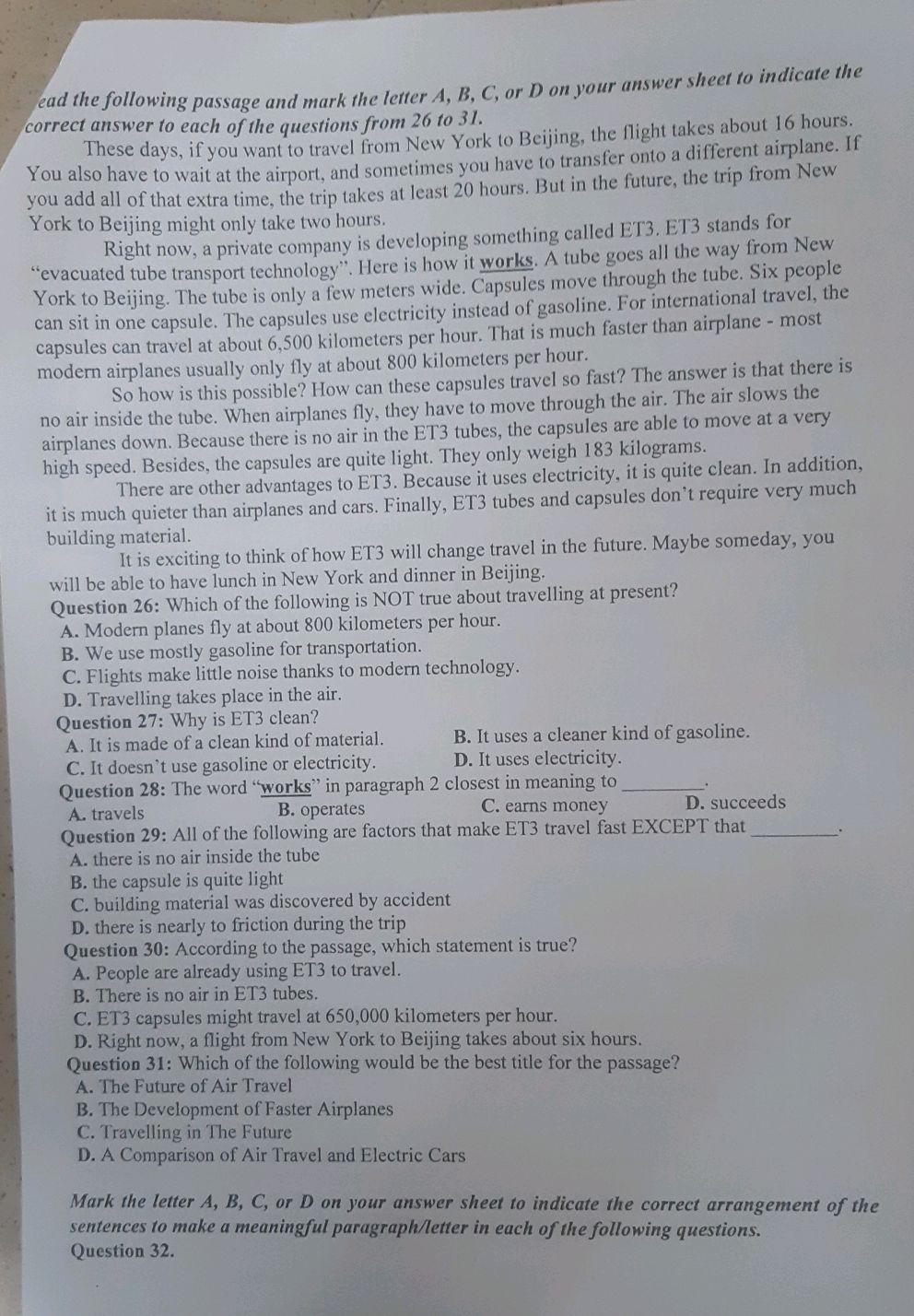 ead the following passage and mark the letter A, B, C, or D on your answer sheet to indicate the correct answer to each of the questions from 26 to 31.

These days, if you want to travel from New York to Beijing, the flight takes about 16 hours. You also have to wait at the airport, and sometimes you have to transfer onto a different airplane. If you add all of that extra time, the trip takes at least 20 hours. But in the future, the trip from New York to Beijing might only take two hours.

Right now, a private company is developing something called ET3. ET3 stands for "evacuated tube transport technology". Here is how it works. A tube goes all the way from New York to Beijing. The tube is only a few meters wide. Capsules move through the tube. Six people can sit in one capsule. The capsules use electricity instead of gasoline. For international travel, the capsules can travel at about 6,500 kilometers per hour. That is much faster than airplane - most modern airplanes usually only fly at about 800 kilometers per hour.

So how is this possible? How can these capsules travel so fast? The answer is that there is no air inside the tube. When airplanes fly, they have to move through the air. The air slows the airplanes down. Because there is no air in the ET3 tubes, the capsules are able to move at a very high speed. Besides, the capsules are quite light. They only weigh 183 kilograms.

There are other advantages to ET3. Because it uses electricity, it is quite clean. In addition, it is much quieter than airplanes and cars. Finally, ET3 tubes and capsules don't require very much building material.

It is exciting to think of how ET3 will change travel in the future. Maybe someday, you will be able to have lunch in New York and dinner in Beijing.

Question 26: Which of the following is NOT true about travelling at present?
A. Modern planes fly at about 800 kilometers per hour.
B. We use mostly gasoline for transportation.
C. Flights make little noise thanks to modern technology.
D. Travelling takes place in the air.

Question 27: Why is ET3 clean?
A. It is made of a clean kind of material.
B. It uses a cleaner kind of gasoline.
C. It doesn't use gasoline or electricity.
D. It uses electricity.

Question 28: The word "works" in paragraph 2 closest in meaning to ________.
A. travels
B. operates
C. earns money
D. succeeds

Question 29: All of the following are factors that make ET3 travel fast EXCEPT that ________.
A. there is no air inside the tube
B. the capsule is quite light
C. building material was discovered by accident
D. there is nearly to friction during the trip

Question 30: According to the passage, which statement is true?
A. People are already using ET3 to travel.
B. There is no air in ET3 tubes.
C. ET3 capsules might travel at 650,000 kilometers per hour.
D. Right now, a flight from New York to Beijing takes about six hours.

Question 31: Which of the following would be the best title for the passage?
A. The Future of Air Travel
B. The Development of Faster Airplanes
C. Travelling in The Future
D. A Comparison of Air Travel and Electric Cars

Mark the letter A, B, C, or D on your answer sheet to indicate the correct arrangement of the sentences to make a meaningful paragraph/letter in each of the following questions.

Question 32.